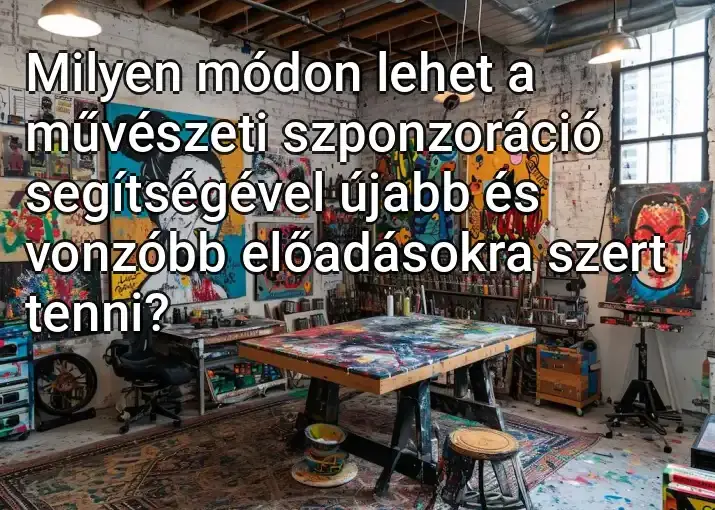 Milyen módon lehet a művészeti szponzoráció segítségével újabb és vonzóbb előadásokra szert tenni?